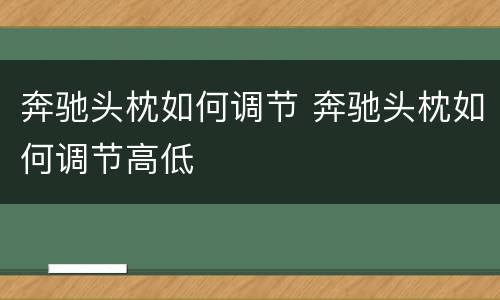 奔驰头枕如何调节 奔驰头枕如何调节高低